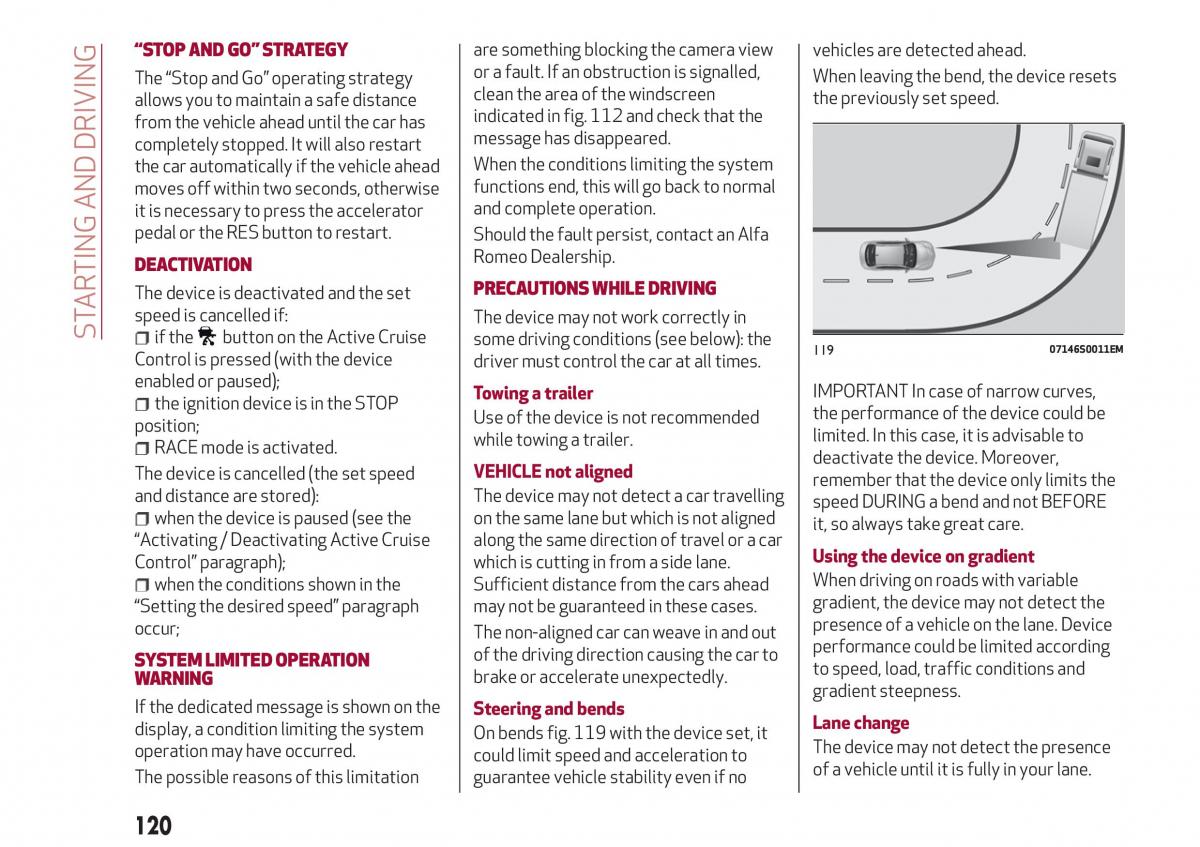 STARTING AND DRIVING

"STOP AND GO" STRATEGY

The "Stop and Go" operating strategy allows you to maintain a safe distance from the vehicle ahead until the car has completely stopped. It will also restart the car automatically if the vehicle ahead moves off within two seconds, otherwise it is necessary to press the accelerator pedal or the RES button to restart.

DEACTIVATION

The device is deactivated and the set speed is cancelled if:
❒ if the button on the Active Cruise Control is pressed (with the device enabled or paused);
❒ the ignition device is in the STOP position;
❒ RACE mode is activated.

The device is cancelled (the set speed and distance are stored):
❒ when the device is paused (see the "Activating / Deactivating Active Cruise Control" paragraph);
❒ when the conditions shown in the "Setting the desired speed" paragraph occur;

SYSTEM LIMITED OPERATION WARNING

If the dedicated message is shown on the display, a condition limiting the system operation may have occurred.

The possible reasons of this limitation are something blocking the camera view or a fault. If an obstruction is signalled, clean the area of the windscreen indicated in fig. 112 and check that the message has disappeared.

When the conditions limiting the system functions end, this will go back to normal and complete operation.

Should the fault persist, contact an Alfa Romeo Dealership.

PRECAUTIONS WHILE DRIVING

The device may not work correctly in some driving conditions (see below): the driver must control the car at all times.

Towing a trailer

Use of the device is not recommended while towing a trailer.

VEHICLE not aligned

The device may not detect a car travelling on the same lane but which is not aligned along the same direction of travel or a car which is cutting in from a side lane. Sufficient distance from the cars ahead may not be guaranteed in these cases.

The non-aligned car can weave in and out of the driving direction causing the car to brake or accelerate unexpectedly.

Steering and bends

On bends fig. 119 with the device set, it could limit speed and acceleration to guarantee vehicle stability even if no vehicles are detected ahead.

When leaving the bend, the device resets the previously set speed.

119 07146S0011EM

IMPORTANT In case of narrow curves, the performance of the device could be limited. In this case, it is advisable to deactivate the device. Moreover, remember that the device only limits the speed DURING a bend and not BEFORE it, so always take great care.

Using the device on gradient

When driving on roads with variable gradient, the device may not detect the presence of a vehicle on the lane. Device performance could be limited according to speed, load, traffic conditions and gradient steepness.

Lane change

The device may not detect the presence of a vehicle until it is fully in your lane.

120